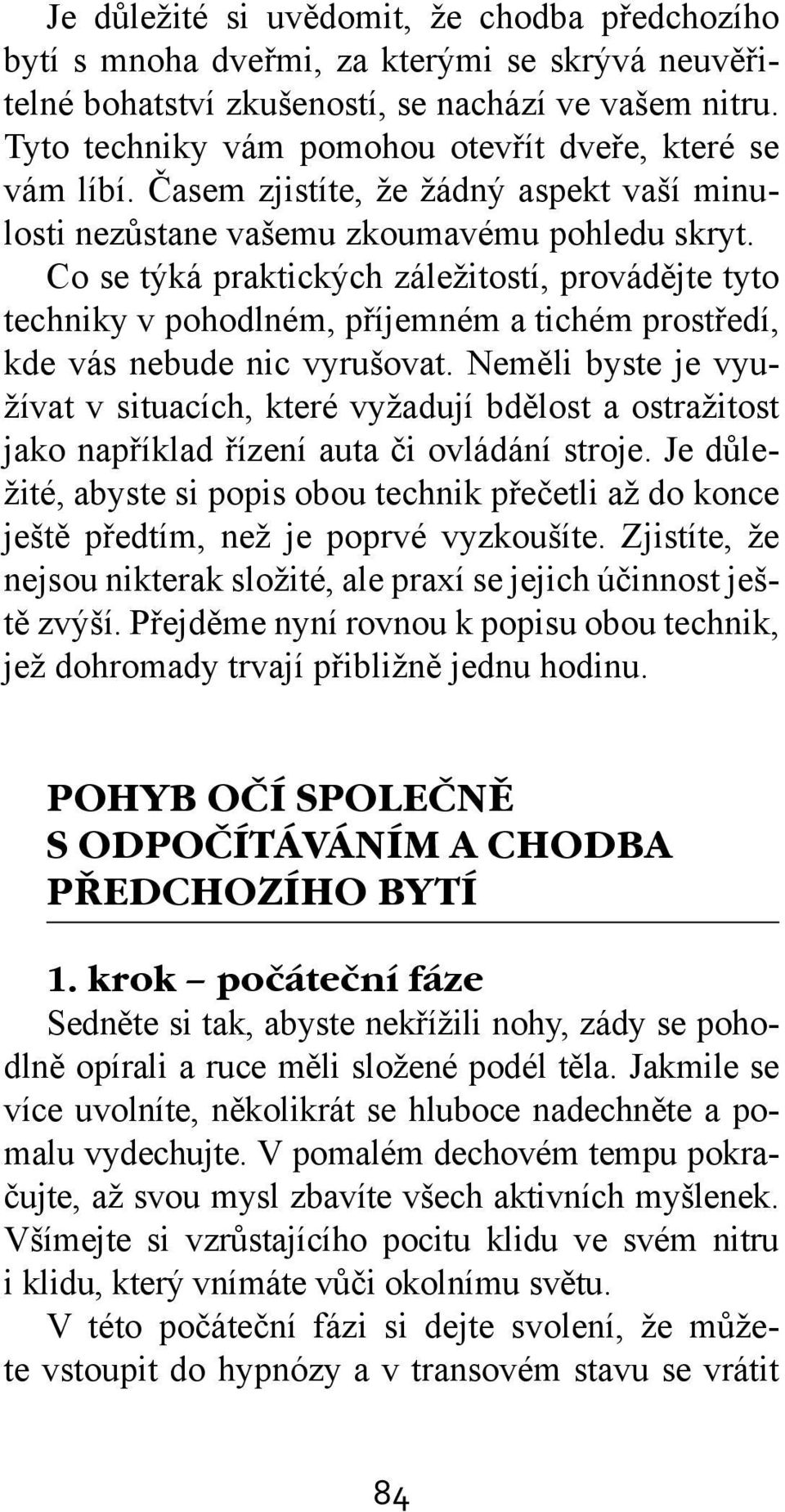 Je důležité si uvědomit, že chodba předchozího bytí s mnoha dveřmi, za kterými se skrývá neuvěřitelné bohatství zkušeností, se nachází ve vašem nitru. Tyto techniky vám pomohou otevřít dveře, které se vám líbí. Časem zjistíte, že žádný aspekt vaší minulosti nezůstane vašemu zkoumavému pohledu skryt.

Co se týká praktických záležitostí, provádějte tyto techniky v pohodlném, příjemném a tichém prostředí, kde vás nebude nic vyrušovat. Neměli byste je využívat v situacích, které vyžadují bdělost a ostražitost jako například řízení auta či ovládání stroje. Je důležité, abyste si popis obou technik přečetli až do konce ještě předtím, než je poprvé vyzkoušíte. Zjistíte, že nejsou nikterak složité, ale praxí se jejich účinnost ještě zvýší. Přejděme nyní rovnou k popisu obou technik, jež dohromady trvají přibližně jednu hodinu.

POHYB OČÍ SPOLEČNĚ S ODPOČÍTÁVÁNÍM A CHODBA PŘEDCHOZÍHO BYTÍ

1. krok – počáteční fáze

Sedněte si tak, abyste nekřížili nohy, zády se pohodlně opírali a ruce měli složené podél těla. Jakmile se více uvolníte, několikrát se hluboce nadechněte a pomalu vydechujte. V pomalém dechovém tempu pokračujte, až svou mysl zbavíte všech aktivních myšlenek. Všímejte si vzrůstajícího pocitu klidu ve svém nitru i klidu, který vnímáte vůči okolnímu světu.

V této počáteční fázi si dejte svolení, že můžete vstoupit do hypnózy a v transovém stavu se vrátit

84